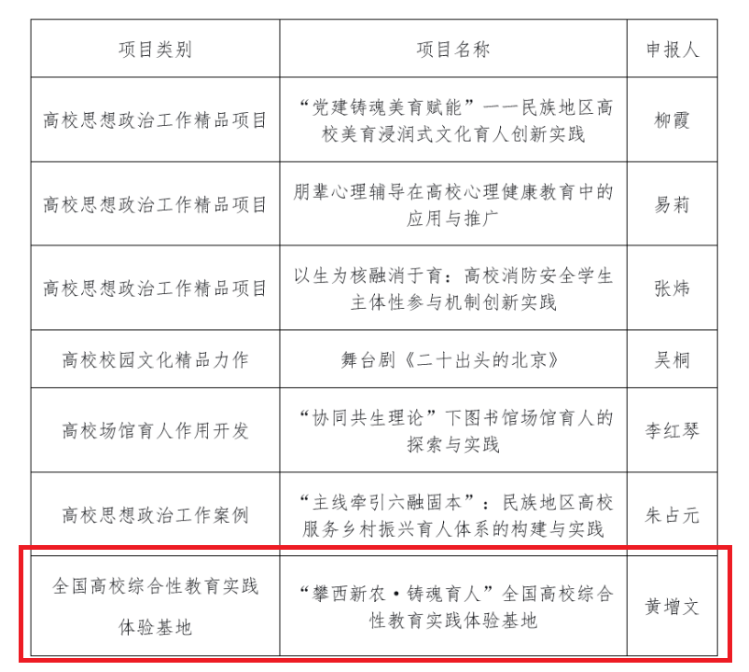 | 项目类别 | 项目名称 | 申报人 |
|---|---|---|
| 高校思想政治工作精品项目 | “党建铸魂美育赋能”——民族地区高校美育浸润式文化育人创新实践 | 柳霞 |
| 高校思想政治工作精品项目 | 朋辈心理辅导在高校心理健康教育中的应用与推广 | 易莉 |
| 高校思想政治工作精品项目 | 以生为核融消于育：高校消防安全学生主体性参与机制创新实践 | 张炜 |
| 高校校园文化精品力作 | 舞台剧《二十出头的北京》 | 吴桐 |
| 高校场馆育人作用开发 | “协同共生理论”下图书馆场馆育人的探索与实践 | 李红琴 |
| 高校思想政治工作案例 | “主线牵引六融固本”：民族地区高校服务乡村振兴育人体系的构建与实践 | 朱占元 |
| 全国高校综合性教育实践体验基地 | “攀西新农·铸魂育人”全国高校综合性教育实践体验基地 | 黄增文 |